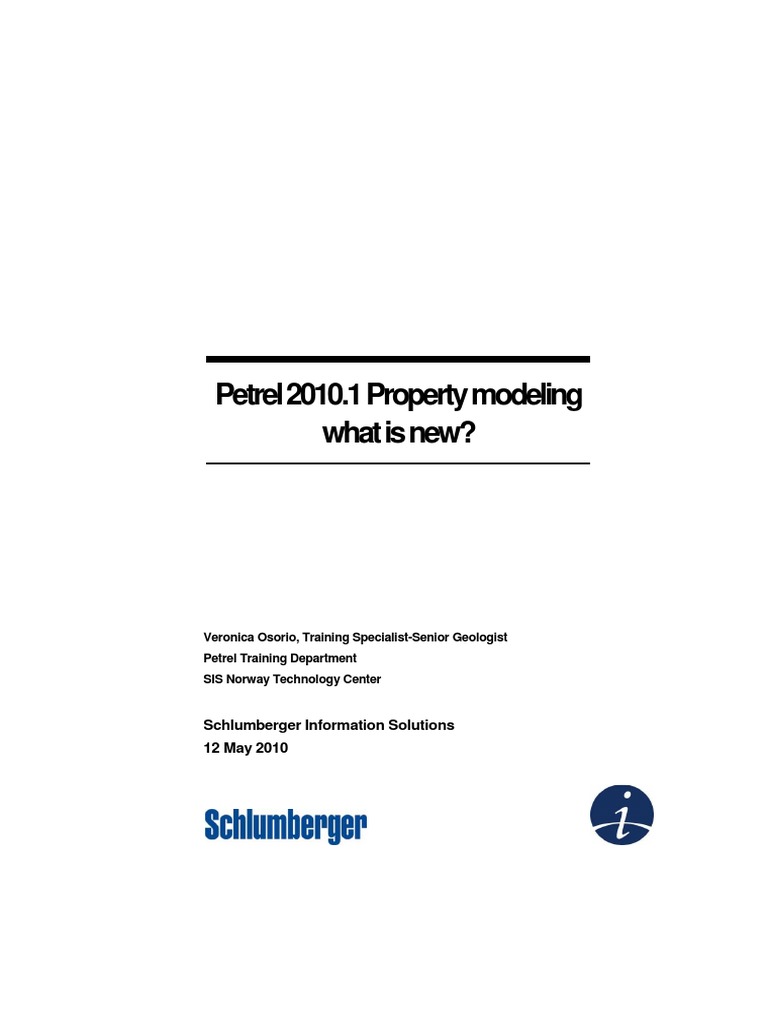 Petrel 2010.1 Property modeling what is new?

Veronica Osorio, Training Specialist-Senior Geologist
Petrel Training Department
SIS Norway Technology Center

Schlumberger Information Solutions
12 May 2010

Schlumberger

i